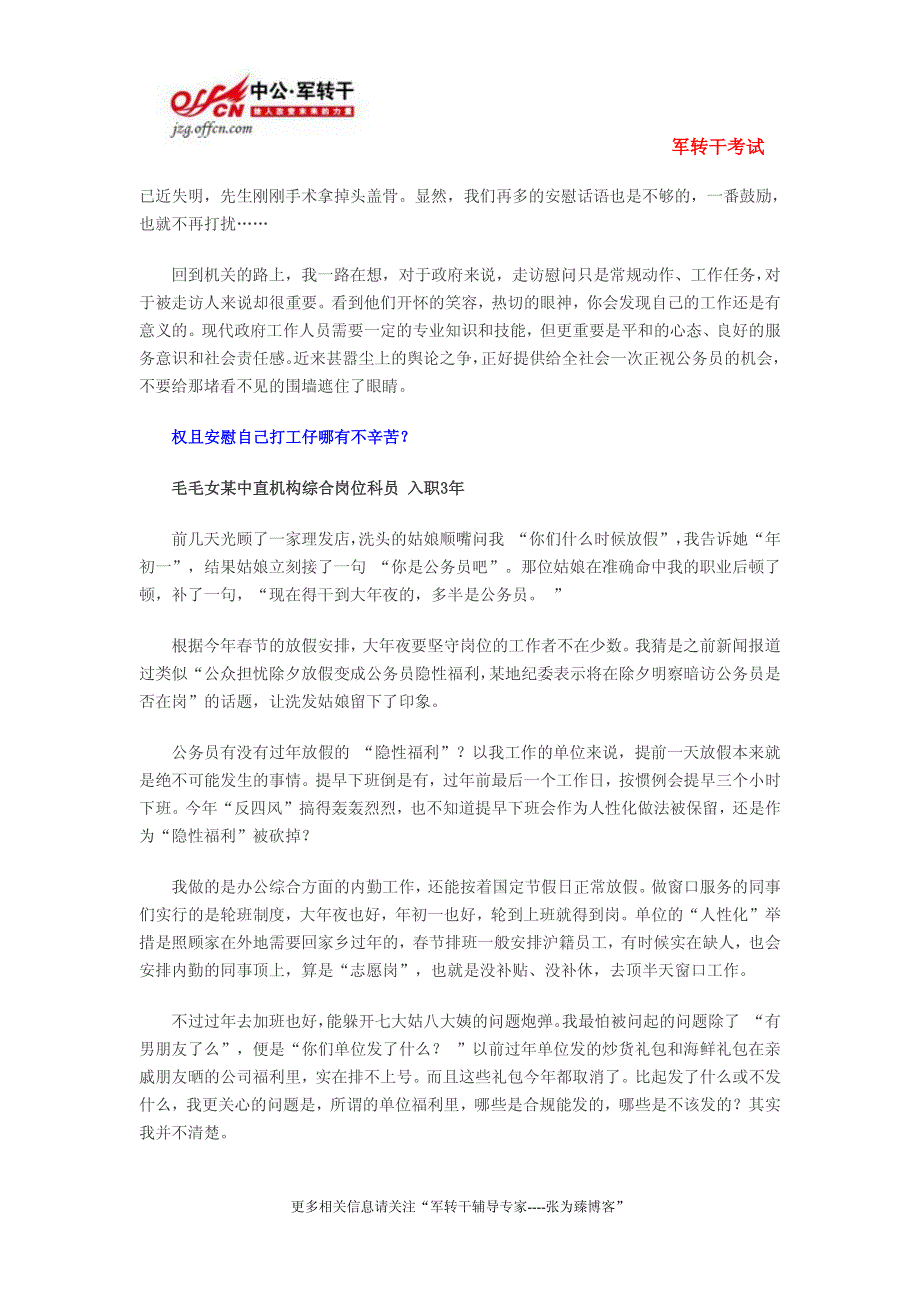 offcn 中公·军转干
给人改变未来的力量
jzg.offcn.com

军转干考试

已近失明，先生刚刚手术拿掉头盖骨。显然，我们再多的安慰话语也是不够的，一番鼓励，也就不再打扰……

回到机关的路上，我一路在想，对于政府来说，走访慰问只是常规动作、工作任务，对于被走访人来说却很重要。看到他们开怀的笑容，热切的眼神，你会发现自己的工作还是有意义的。现代政府工作人员需要一定的专业知识和技能，但更重要是平和的心态、良好的服务意识和社会责任感。近来甚嚣尘上的舆论之争，正好提供给全社会一次正视公务员的机会，不要给那堵看不见的围墙遮住了眼睛。

权且安慰自己打工仔哪有不辛苦？

毛毛女某中直机构综合岗位科员 入职3年

前几天光顾了一家理发店，洗头的姑娘顺嘴问我 “你们什么时候放假”，我告诉她“年初一”，结果姑娘立刻接了一句 “你是公务员吧”。那位姑娘在准确命中我的职业后顿了顿，补了一句，“现在得干到大年夜的，多半是公务员。 ”

根据今年春节的放假安排，大年夜要坚守岗位的工作者不在少数。我猜是之前新闻报道过类似“公众担忧除夕放假变成公务员隐性福利，某地纪委表示将在除夕明察暗访公务员是否在岗”的话题，让洗发姑娘留下了印象。

公务员有没有过年放假的 “隐性福利”？以我工作的单位来说，提前一天放假本来就是绝不可能发生的事情。提早下班倒是有，过年前最后一个工作日，按惯例会提早三个小时下班。今年“反四风”搞得轰轰烈烈，也不知道提早下班会作为人性化做法被保留，还是作为“隐性福利”被砍掉？

我做的是办公综合方面的内勤工作，还能按着国定节假日正常放假。做窗口服务的同事们实行的是轮班制度，大年夜也好，年初一也好，轮到上班就得到岗。单位的“人性化”举措是照顾家在外地需要回家乡过年的，春节排班一般安排沪籍员工，有时候实在缺人，也会安排内勤的同事顶上，算是“志愿岗”，也就是没补贴、没补休，去顶半天窗口工作。

不过过年去加班也好，能躲开七大姑八大姨的问题炮弹。我最怕被问起的问题除了 “有男朋友了么”，便是“你们单位发了什么？ ”以前过年单位发的炒货礼包和海鲜礼包在亲戚朋友晒的公司福利里，实在排不上号。而且这些礼包今年都取消了。比起发了什么或不发什么，我更关心的问题是，所谓的单位福利里，哪些是合规能发的，哪些是不该发的？其实我并不清楚。

更多相关信息请关注“军转干辅导专家----张为臻博客”